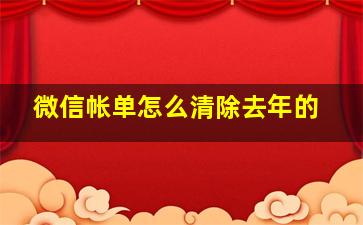 微信帐单怎么清除去年的